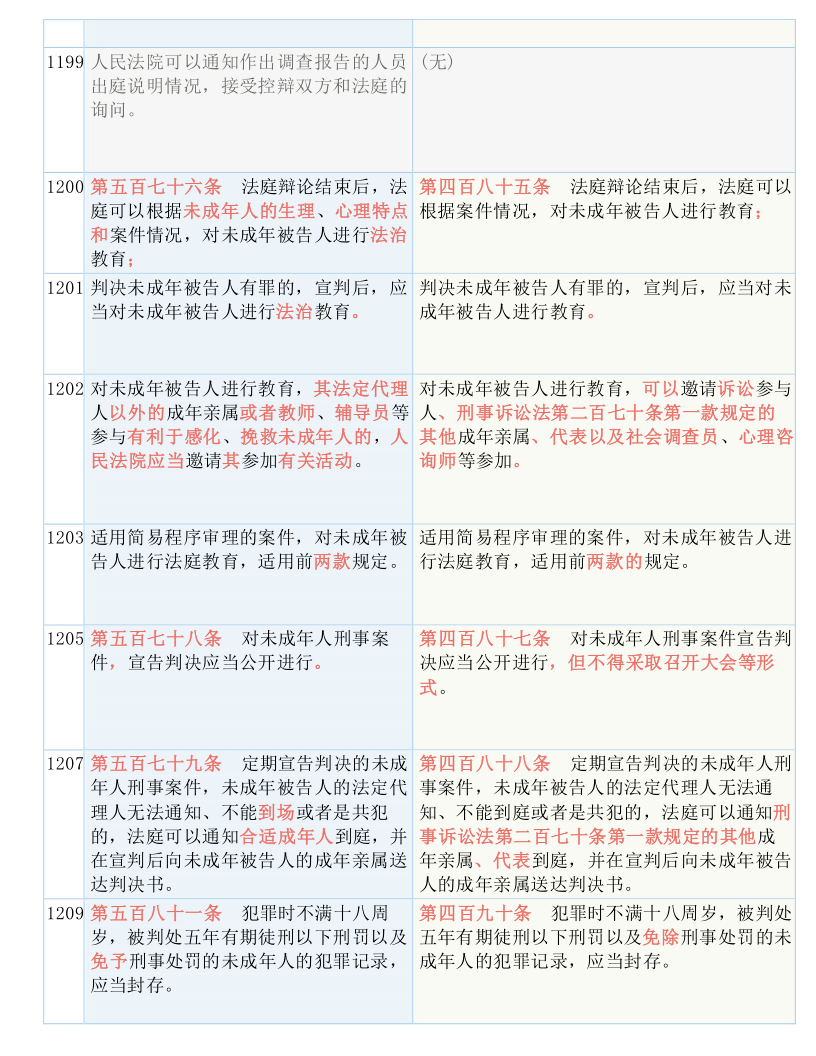 | | | |
|---|---|---|
| 1199 | 人民法院可以通知作出调查报告的人员出庭说明情况，接受控辩双方和法庭的询问。 | （无） |
| 1200 | 第五百七十六条　法庭辩论结束后，法庭可以根据未成年人的生理、心理特点和案件情况，对未成年被告人进行法治教育； | 第四百八十五条　法庭辩论结束后，法庭可以根据案件情况，对未成年被告人进行教育； |
| 1201 | 判决未成年被告人有罪的，宣判后，应当对未成年被告人进行法治教育。 | 判决未成年被告人有罪的，宣判后，应当对未成年被告人进行教育。 |
| 1202 | 对未成年被告人进行教育，其法定代理人以外的成年亲属或者教师、辅导员等参与有利于感化、挽救未成年人的，人民法院应当邀请其参加有关活动。 | 对未成年被告人进行教育，可以邀请诉讼参与人、刑事诉讼法第二百七十条第一款规定的其他成年亲属、代表以及社会调查员、心理咨询师等参加。 |
| 1203 | 适用简易程序审理的案件，对未成年被告人进行法庭教育，适用前两款规定。 | 适用简易程序审理的案件，对未成年被告人进行法庭教育，适用前两款的规定。 |
| 1205 | 第五百七十八条　对未成年人刑事案件，宣告判决应当公开进行。 | 第四百八十七条　对未成年人刑事案件宣告判决应当公开进行，但不得采取召开大会等形式。 |
| 1207 | 第五百七十九条　定期宣告判决的未成年人刑事案件，未成年被告人的法定代理人无法通知、不能到场或者是共犯的，法庭可以通知合适成年人到庭，并在宣判后向未成年被告人的成年亲属送达判决书。 | 第四百八十八条　定期宣告判决的未成年人刑事案件，未成年被告人的法定代理人无法通知、不能到庭或者是共犯的，法庭可以通知刑事诉讼法第二百七十条第一款规定的其他成年亲属、代表到庭，并在宣判后向未成年被告人的成年亲属送达判决书。 |
| 1209 | 第五百八十一条　犯罪时不满十八周岁，被判处五年有期徒刑以下刑罚以及免予刑事处罚的未成年人的犯罪记录，应当封存。 | 第四百九十条　犯罪时不满十八周岁，被判处五年有期徒刑以下刑罚以及免除刑事处罚的未成年人的犯罪记录，应当封存。 |